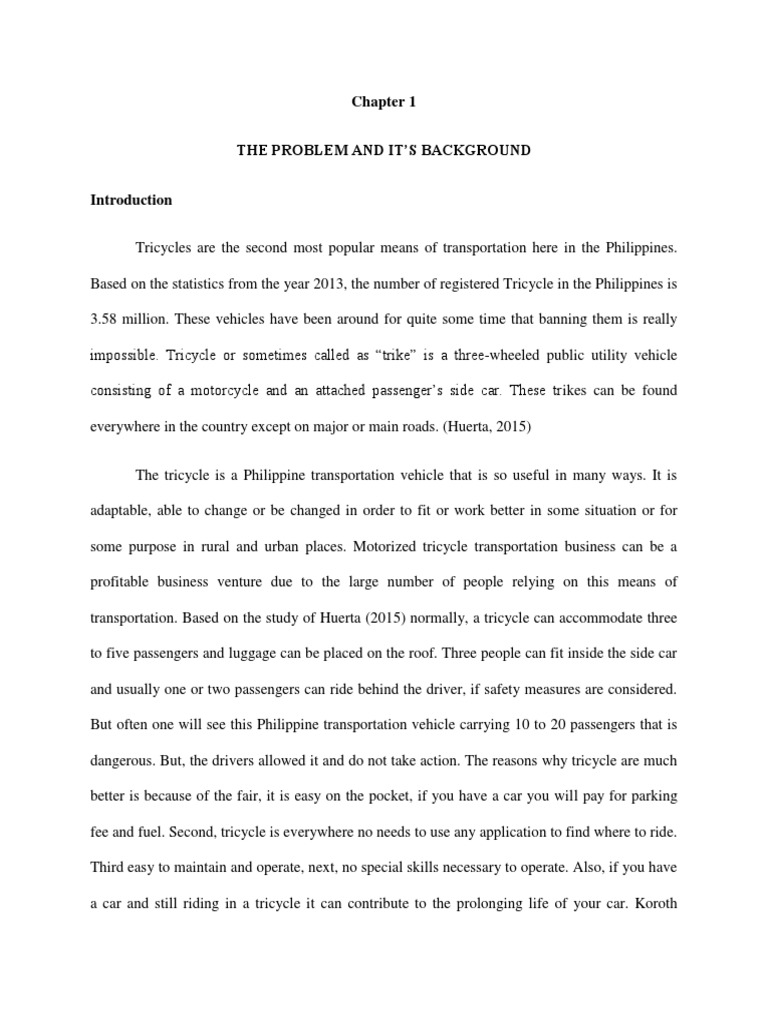 Chapter 1

THE PROBLEM AND IT'S BACKGROUND

Introduction

Tricycles are the second most popular means of transportation here in the Philippines. Based on the statistics from the year 2013, the number of registered Tricycle in the Philippines is 3.58 million. These vehicles have been around for quite some time that banning them is really impossible. Tricycle or sometimes called as "trike" is a three-wheeled public utility vehicle consisting of a motorcycle and an attached passenger's side car. These trikes can be found everywhere in the country except on major or main roads. (Huerta, 2015)

The tricycle is a Philippine transportation vehicle that is so useful in many ways. It is adaptable, able to change or be changed in order to fit or work better in some situation or for some purpose in rural and urban places. Motorized tricycle transportation business can be a profitable business venture due to the large number of people relying on this means of transportation. Based on the study of Huerta (2015) normally, a tricycle can accommodate three to five passengers and luggage can be placed on the roof. Three people can fit inside the side car and usually one or two passengers can ride behind the driver, if safety measures are considered. But often one will see this Philippine transportation vehicle carrying 10 to 20 passengers that is dangerous. But, the drivers allowed it and do not take action. The reasons why tricycle are much better is because of the fair, it is easy on the pocket, if you have a car you will pay for parking fee and fuel. Second, tricycle is everywhere no needs to use any application to find where to ride. Third easy to maintain and operate, next, no special skills necessary to operate. Also, if you have a car and still riding in a tricycle it can contribute to the prolonging life of your car. Koroth